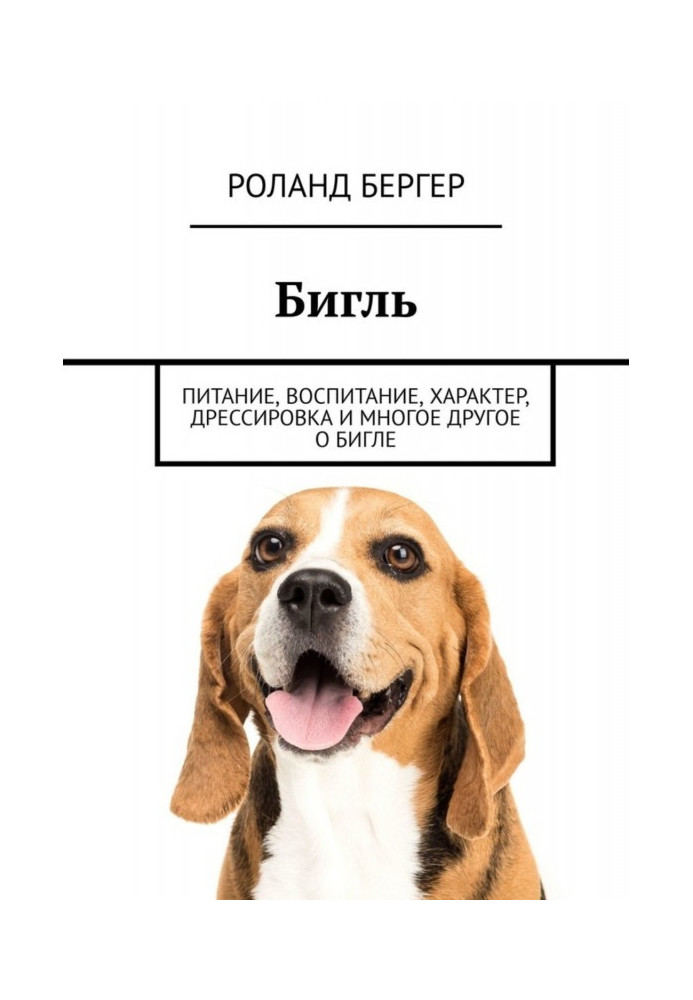 РОЛАНД БЕРГЕР

Бигль

ПИТАНИЕ, ВОСПИТАНИЕ, ХАРАКТЕР, ДРЕССИРОВКА И МНОГОЕ ДРУГОЕ О БИГЛЕ